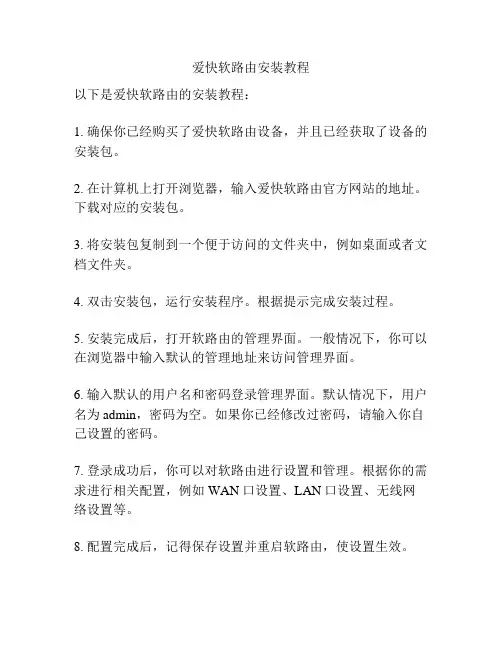 爱快软路由安装教程

以下是爱快软路由的安装教程：

1. 确保你已经购买了爱快软路由设备，并且已经获取了设备的安装包。

2. 在计算机上打开浏览器，输入爱快软路由官方网站的地址。下载对应的安装包。

3. 将安装包复制到一个便于访问的文件夹中，例如桌面或者文档文件夹。

4. 双击安装包，运行安装程序。根据提示完成安装过程。

5. 安装完成后，打开软路由的管理界面。一般情况下，你可以在浏览器中输入默认的管理地址来访问管理界面。

6. 输入默认的用户名和密码登录管理界面。默认情况下，用户名为 admin，密码为空。如果你已经修改过密码，请输入你自己设置的密码。

7. 登录成功后，你可以对软路由进行设置和管理。根据你的需求进行相关配置，例如 WAN 口设置、LAN 口设置、无线网络设置等。

8. 配置完成后，记得保存设置并重启软路由，使设置生效。